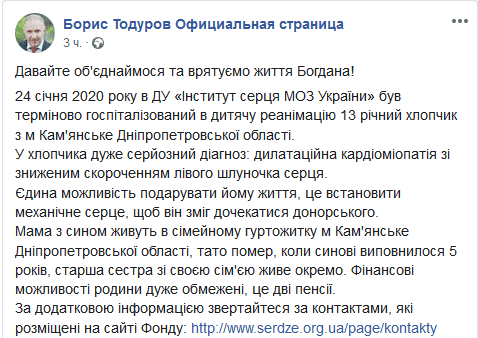 Борис Тодуров Официальная страница
3 ч. ·

Давайте об'єднаймося та врятуємо життя Богдана!

24 січня 2020 року в ДУ «Інститут серця МОЗ України» був терміново госпіталізований в дитячу реанімацію 13 річний хлопчик з м Кам'янське Дніпропетровської області.
У хлопчика дуже серйозний діагноз: дилатаційна кардіоміопатія зі зниженим скороченням лівого шлуночка серця.
Єдина можливість подарувати йому життя, це встановити механічне серце, щоб він зміг дочекатися донорського.
Мама з сином живуть в сімейному гуртожитку м Кам'янське Дніпропетровської області, тато помер, коли синові виповнилося 5 років, старша сестра зі своєю сім'єю живе окремо. Фінансові можливості родини дуже обмежені, це дві пенсії.
За додатковою інформацією звертайтеся за контактами, які розміщені на сайті Фонду: http://www.serdze.org.ua/page/kontakty